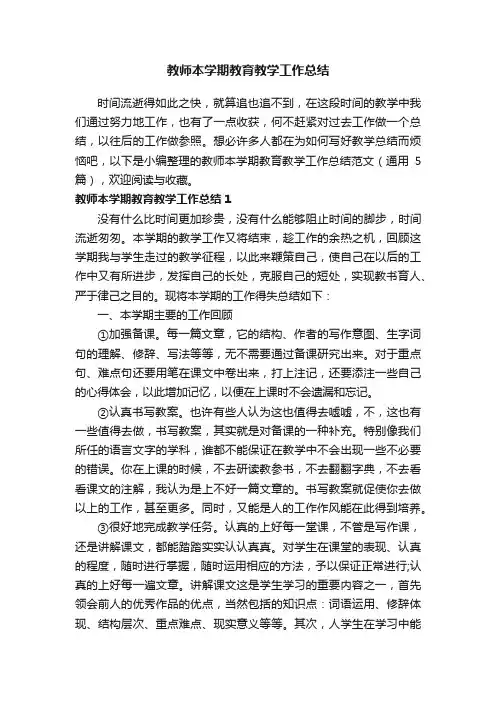 教师本学期教育教学工作总结

时间流逝得如此之快，就算追也追不到，在这段时间的教学中我们通过努力地工作，也有了一点收获，何不赶紧对过去工作做一个总结，以往后的工作做参照。想必许多人都在为如何写好教学总结而烦恼吧，以下是小编整理的教师本学期教育教学工作总结范文（通用 5 篇），欢迎阅读与收藏。

教师本学期教育教学工作总结 1

没有什么比时间更加珍贵，没有什么能够阻止时间的脚步，时间流逝匆匆。本学期的教学工作又将结束，趁工作的余热之机，回顾这学期我与学生走过的教学征程，以此来鞭策自己，使自己在以后的工作中又有所进步，发挥自己的长处，克服自己的短处，实现教书育人、严于律己之目的。现将本学期的工作得失总结如下：

一、本学期主要的工作回顾

①加强备课。每一篇文章，它的结构、作者的写作意图、生字词句的理解、修辞、写法等等，无不需要通过备课研究出来。对于重点句、难点句还要用笔在课文中卷出来，打上注记，还要添注一些自己的心得体会，以此增加记忆，以便在上课时不会遗漏和忘记。

②认真书写教案。也许有些人认为这也值得去嘘嘘，不，这也有一些值得去做，书写教案，其实就是对备课的一种补充。特别像我们所任的语言文字的学科，谁都不能保证在教学中不会出现一些不必要的错误。你在上课的时候，不去研读教参书，不去翻翻字典，不去看看课文的注解，我认为是上不好一篇文章的。书写教案就促使你去做以上的工作，甚至更多。同时，又能是人的工作作风能在此得到培养。

③很好地完成教学任务。认真的上好每一堂课，不管是写作课，还是讲解课文，都能踏踏实实认认真真。对学生在课堂的表现、认真的程度，随时进行掌握，随时运用相应的方法，予以保证正常进行;认真的上好每一遍文章。讲解课文这是学生学习的重要内容之一，首先领会前人的优秀作品的优点，当然包括的知识点：词语运用、修辞体现、结构层次、重点难点、现实意义等等。其次，人学生在学习中能